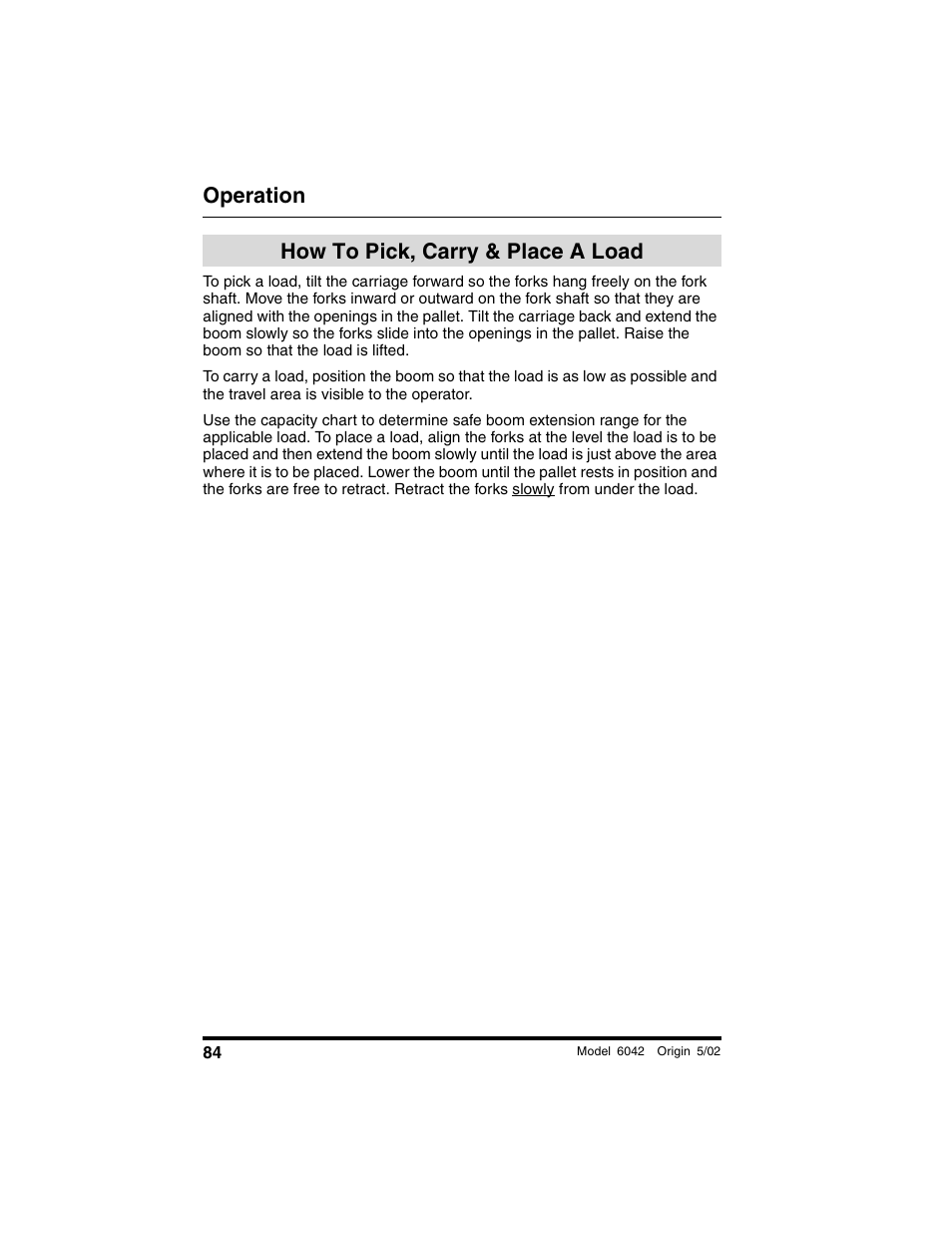 Operation

How To Pick, Carry & Place A Load

To pick a load, tilt the carriage forward so the forks hang freely on the fork shaft. Move the forks inward or outward on the fork shaft so that they are aligned with the openings in the pallet. Tilt the carriage back and extend the boom slowly so the forks slide into the openings in the pallet. Raise the boom so that the load is lifted.

To carry a load, position the boom so that the load is as low as possible and the travel area is visible to the operator.

Use the capacity chart to determine safe boom extension range for the applicable load. To place a load, align the forks at the level the load is to be placed and then extend the boom slowly until the load is just above the area where it is to be placed. Lower the boom until the pallet rests in position and the forks are free to retract. Retract the forks slowly from under the load.

84

Model 6042 Origin 5/02